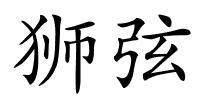 狮弦